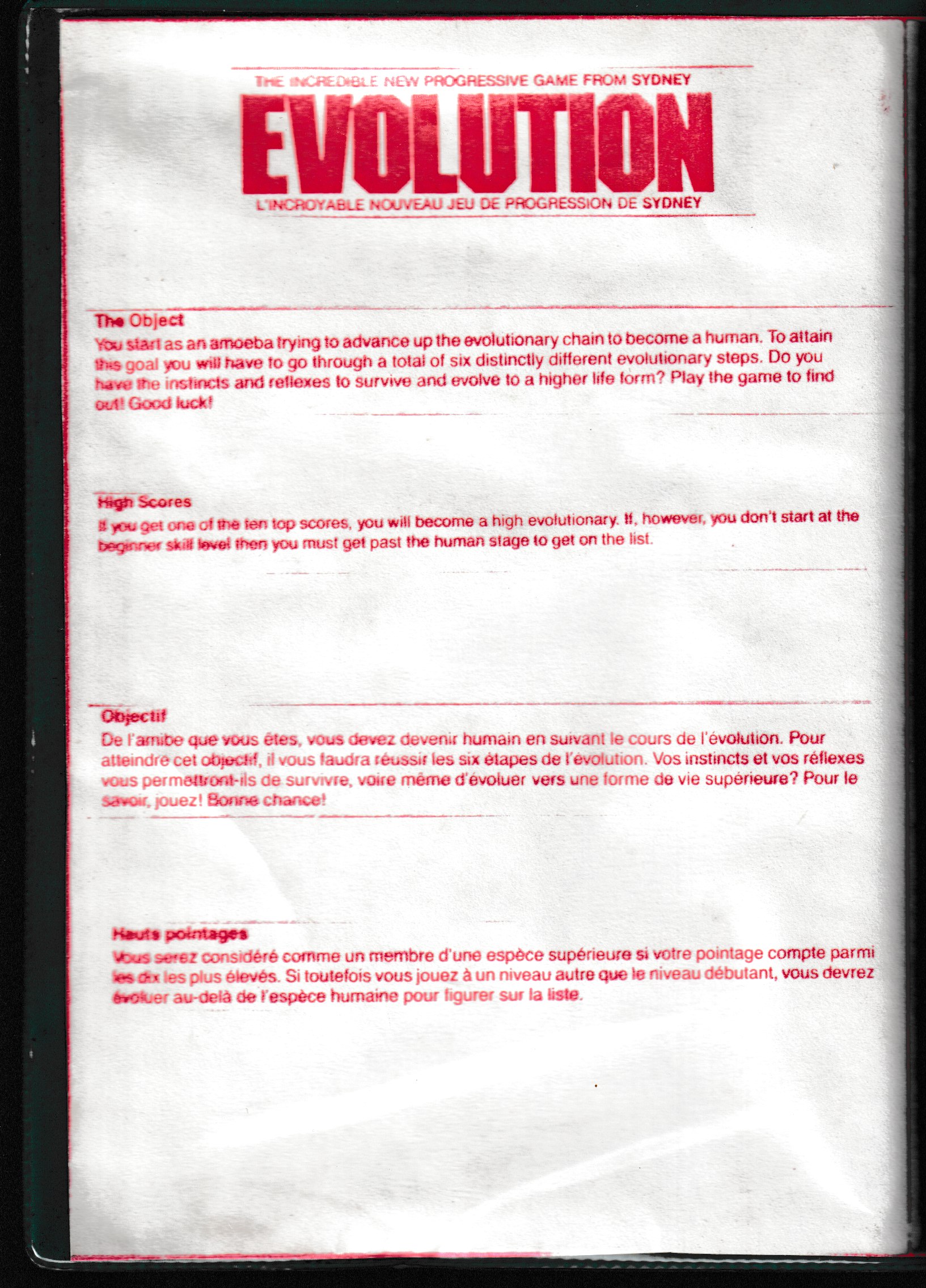 THE INCREDIBLE NEW PROGRESSIVE GAME FROM SYDNEY

EVOLUTION

L'INCROYABLE NOUVEAU JEU DE PROGRESSION DE SYDNEY

The Object
You start as an amoeba trying to advance up the evolutionary chain to become a human. To attain this goal you will have to go through a total of six distinctly different evolutionary steps. Do you have the instincts and reflexes to survive and evolve to a higher life form? Play the game to find out! Good luck!

High Scores
If you get one of the ten top scores, you will become a high evolutionary. If, however, you don't start at the beginner skill level then you must get past the human stage to get on the list.

Objectif
De l'amibe que vous êtes, vous devez devenir humain en suivant le cours de l'évolution. Pour atteindre cet objectif, il vous faudra réussir les six étapes de l'évolution. Vos instincts et vos réflexes vous permettront-ils de survivre, voire même d'évoluer vers une forme de vie supérieure? Pour le savoir, jouez! Bonne chance!

Hauts pointages
Vous serez considéré comme un membre d'une espèce supérieure si votre pointage compte parmi les dix les plus élevés. Si toutefois vous jouez à un niveau autre que le niveau débutant, vous devrez évoluer au-delà de l'espèce humaine pour figurer sur la liste.